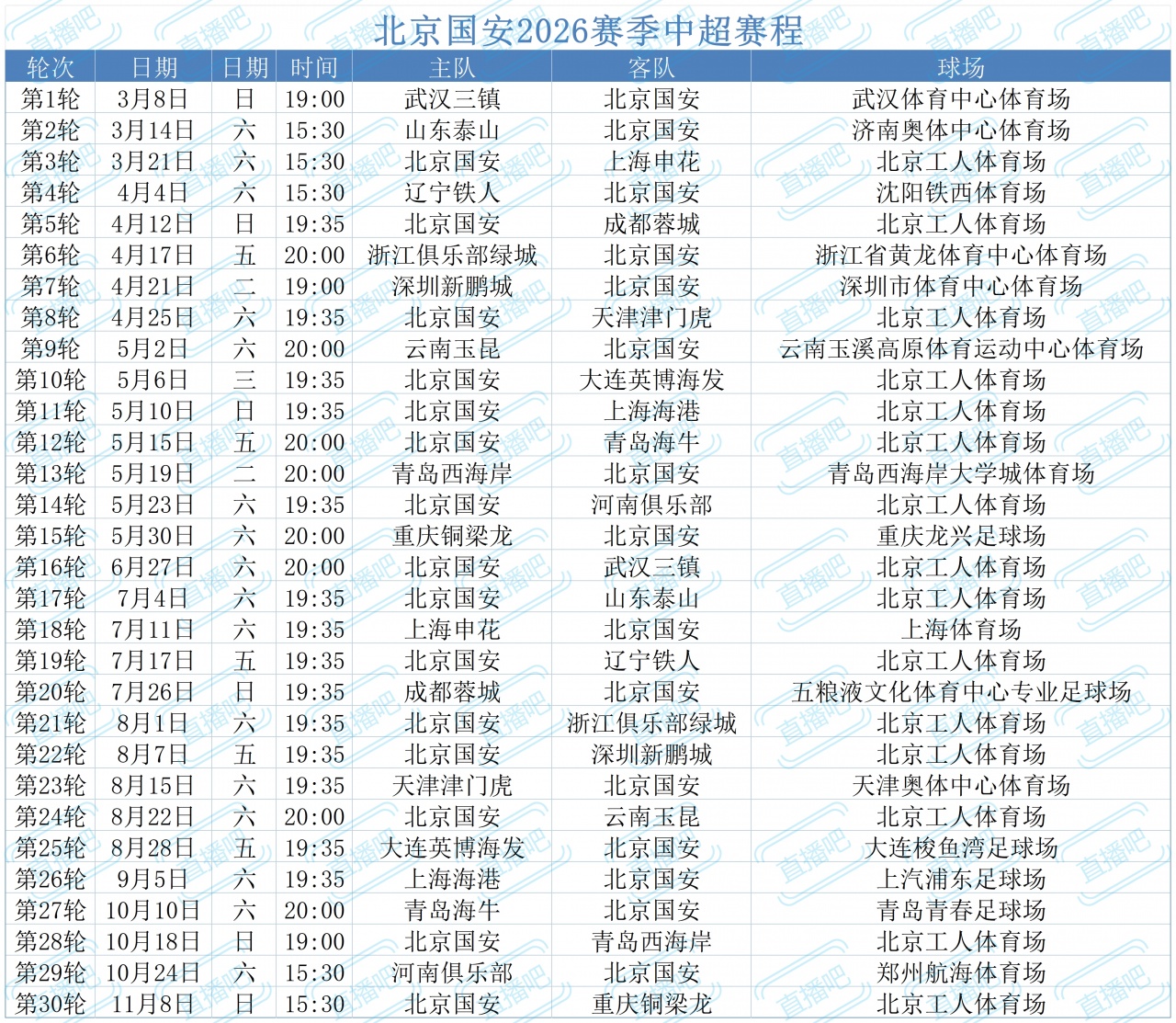 北京国安2026赛季中超赛程

| 轮次 | 日期 | 日期 | 时间 | 主队 | 客队 | 球场 |
|---|---|---|---|---|---|---|
| 第1轮 | 3月8日 | 日 | 19:00 | 武汉三镇 | 北京国安 | 武汉体育中心体育场 |
| 第2轮 | 3月14日 | 六 | 15:30 | 山东泰山 | 北京国安 | 济南奥体中心体育场 |
| 第3轮 | 3月21日 | 六 | 15:30 | 北京国安 | 上海申花 | 北京工人体育场 |
| 第4轮 | 4月4日 | 六 | 15:30 | 辽宁铁人 | 北京国安 | 沈阳铁西体育场 |
| 第5轮 | 4月12日 | 日 | 19:35 | 北京国安 | 成都蓉城 | 北京工人体育场 |
| 第6轮 | 4月17日 | 五 | 20:00 | 浙江俱乐部绿城 | 北京国安 | 浙江省黄龙体育中心体育场 |
| 第7轮 | 4月21日 | 二 | 19:00 | 深圳新鹏城 | 北京国安 | 深圳市体育中心体育场 |
| 第8轮 | 4月25日 | 六 | 19:35 | 北京国安 | 天津津门虎 | 北京工人体育场 |
| 第9轮 | 5月2日 | 六 | 20:00 | 云南玉昆 | 北京国安 | 云南玉溪高原体育运动中心体育场 |
| 第10轮 | 5月6日 | 三 | 19:35 | 北京国安 | 大连英博海发 | 北京工人体育场 |
| 第11轮 | 5月10日 | 日 | 19:35 | 北京国安 | 上海海港 | 北京工人体育场 |
| 第12轮 | 5月15日 | 五 | 20:00 | 北京国安 | 青岛海牛 | 北京工人体育场 |
| 第13轮 | 5月19日 | 二 | 20:00 | 青岛西海岸 | 北京国安 | 青岛西海岸大学城体育场 |
| 第14轮 | 5月23日 | 六 | 19:35 | 北京国安 | 河南俱乐部 | 北京工人体育场 |
| 第15轮 | 5月30日 | 六 | 20:00 | 重庆铜梁龙 | 北京国安 | 重庆龙兴足球场 |
| 第16轮 | 6月27日 | 六 | 20:00 | 北京国安 | 武汉三镇 | 北京工人体育场 |
| 第17轮 | 7月4日 | 六 | 19:35 | 北京国安 | 山东泰山 | 北京工人体育场 |
| 第18轮 | 7月11日 | 六 | 19:35 | 上海申花 | 北京国安 | 上海体育场 |
| 第19轮 | 7月17日 | 五 | 19:35 | 北京国安 | 辽宁铁人 | 北京工人体育场 |
| 第20轮 | 7月26日 | 日 | 19:35 | 成都蓉城 | 北京国安 | 五粮液文化体育中心专业足球场 |
| 第21轮 | 8月1日 | 六 | 19:35 | 北京国安 | 浙江俱乐部绿城 | 北京工人体育场 |
| 第22轮 | 8月7日 | 五 | 19:35 | 北京国安 | 深圳新鹏城 | 北京工人体育场 |
| 第23轮 | 8月15日 | 六 | 19:35 | 天津津门虎 | 北京国安 | 天津奥体中心体育场 |
| 第24轮 | 8月22日 | 六 | 20:00 | 北京国安 | 云南玉昆 | 北京工人体育场 |
| 第25轮 | 8月28日 | 五 | 19:35 | 大连英博海发 | 北京国安 | 大连梭鱼湾足球场 |
| 第26轮 | 9月5日 | 六 | 19:35 | 上海海港 | 北京国安 | 上汽浦东足球场 |
| 第27轮 | 10月10日 | 六 | 20:00 | 青岛海牛 | 北京国安 | 青岛青春足球场 |
| 第28轮 | 10月18日 | 日 | 19:00 | 北京国安 | 青岛西海岸 | 北京工人体育场 |
| 第29轮 | 10月24日 | 六 | 15:30 | 河南俱乐部 | 北京国安 | 郑州航海体育场 |
| 第30轮 | 11月8日 | 日 | 15:30 | 北京国安 | 重庆铜梁龙 | 北京工人体育场 |

直播吧